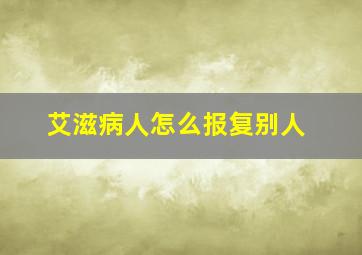 艾滋病人怎么报复别人